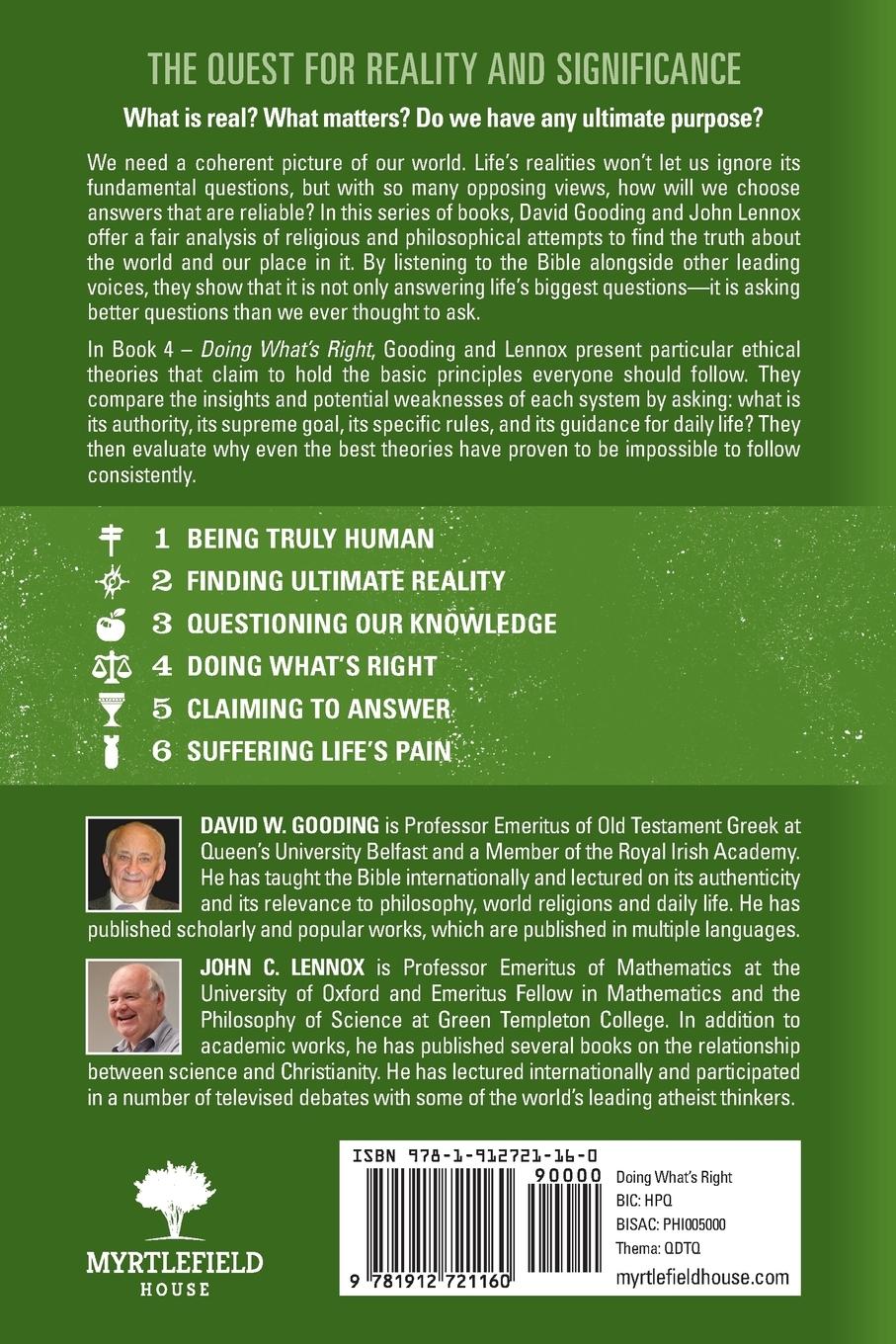 THE QUEST FOR REALITY AND SIGNIFICANCE

What is real? What matters? Do we have any ultimate purpose?

We need a coherent picture of our world. Life's realities won't let us ignore its fundamental questions, but with so many opposing views, how will we choose answers that are reliable? In this series of books, David Gooding and John Lennox offer a fair analysis of religious and philosophical attempts to find the truth about the world and our place in it. By listening to the Bible alongside other leading voices, they show that it is not only answering life's biggest questions—it is asking better questions than we ever thought to ask.

In Book 4 – Doing What's Right, Gooding and Lennox present particular ethical theories that claim to hold the basic principles everyone should follow. They compare the insights and potential weaknesses of each system by asking: what is its authority, its supreme goal, its specific rules, and its guidance for daily life? They then evaluate why even the best theories have proven to be impossible to follow consistently.

1 BEING TRULY HUMAN
2 FINDING ULTIMATE REALITY
3 QUESTIONING OUR KNOWLEDGE
4 DOING WHAT'S RIGHT
5 CLAIMING TO ANSWER
6 SUFFERING LIFE'S PAIN

DAVID W. GOODING is Professor Emeritus of Old Testament Greek at Queen's University Belfast and a Member of the Royal Irish Academy. He has taught the Bible internationally and lectured on its authenticity and its relevance to philosophy, world religions and daily life. He has published scholarly and popular works, which are published in multiple languages.

JOHN C. LENNOX is Professor Emeritus of Mathematics at the University of Oxford and Emeritus Fellow in Mathematics and the Philosophy of Science at Green Templeton College. In addition to academic works, he has published several books on the relationship between science and Christianity. He has lectured internationally and participated in a number of televised debates with some of the world's leading atheist thinkers.

MYRTLEFIELD HOUSE

ISBN 978-1-912721-16-0
90000
9 781912 721160
Doing What's Right
BIC: HPQ
BISAC: PHI005000
Thema: QDTQ
myrtlefieldhouse.com